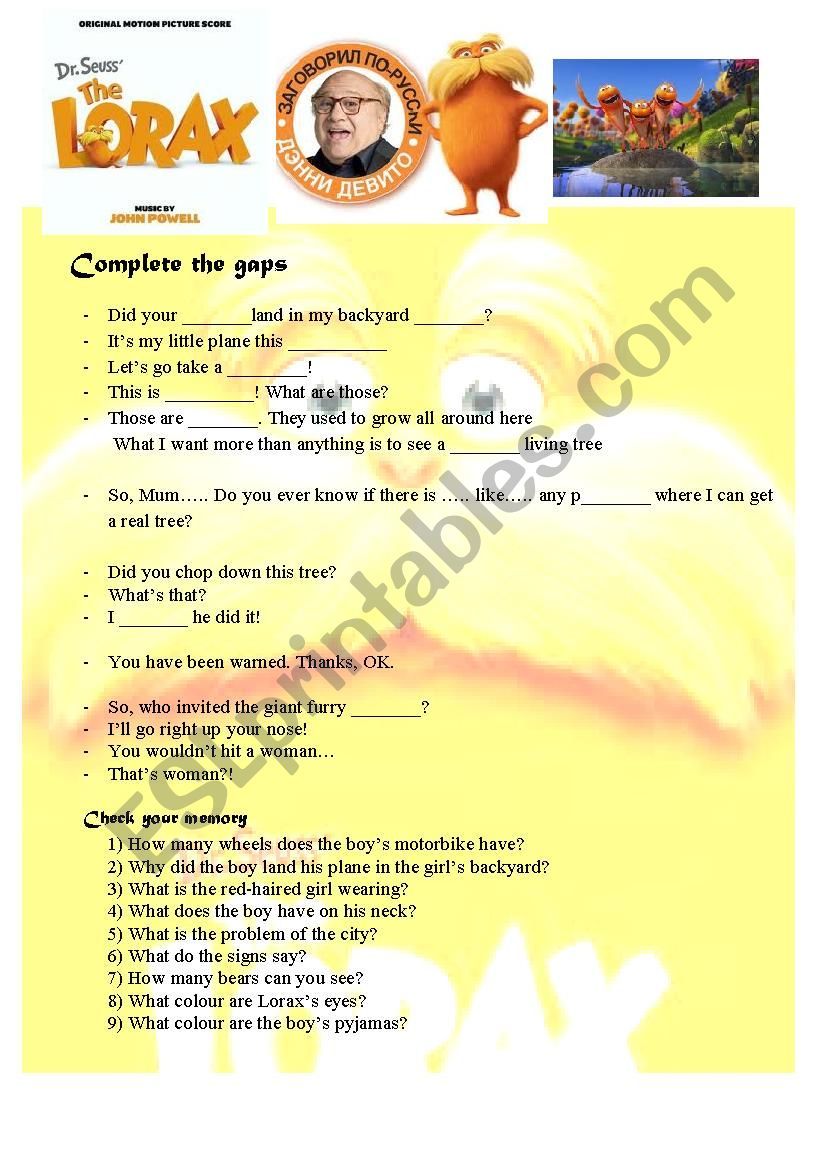 ORIGINAL MOTION PICTURE SCORE
Dr. Seuss'
The LORAX
MUSIC BY
JOHN POWELL

ЗАГОВОРИЛ ПО-РУССКИ
ДЭННИ ДЕВИТО

Complete the gaps

- Did your _______land in my backyard _______?
- It's my little plane this __________
- Let's go take a ________!
- This is _________! What are those?
- Those are _______. They used to grow all around here
What I want more than anything is to see a _______ living tree

- So, Mum….. Do you ever know if there is ….. like….. any p_______ where I can get a real tree?

- Did you chop down this tree?
- What's that?
- I _______ he did it!

- You have been warned. Thanks, OK.

- So, who invited the giant furry _______?
- I'll go right up your nose!
- You wouldn't hit a woman…
- That's woman?!

Check your memory
1) How many wheels does the boy's motorbike have?
2) Why did the boy land his plane in the girl's backyard?
3) What is the red-haired girl wearing?
4) What does the boy have on his neck?
5) What is the problem of the city?
6) What do the signs say?
7) How many bears can you see?
8) What colour are Lorax's eyes?
9) What colour are the boy's pyjamas?

ESLprintables.com